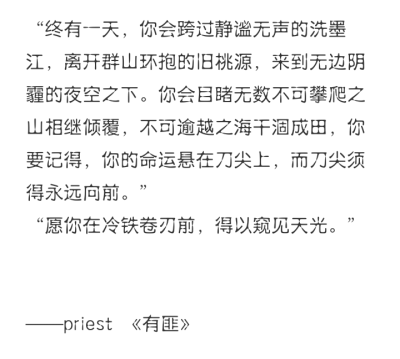 “终有一天，你会跨过静谧无声的洗墨江，离开群山环抱的旧桃源，来到无边阴霾的夜空之下。你会目睹无数不可攀爬之山相继倾覆，不可逾越之海干涸成田，你要记得，你的命运悬在刀尖上，而刀尖须得永远向前。”
“愿你在冷铁卷刃前，得以窥见天光。”

——priest 《有匪》